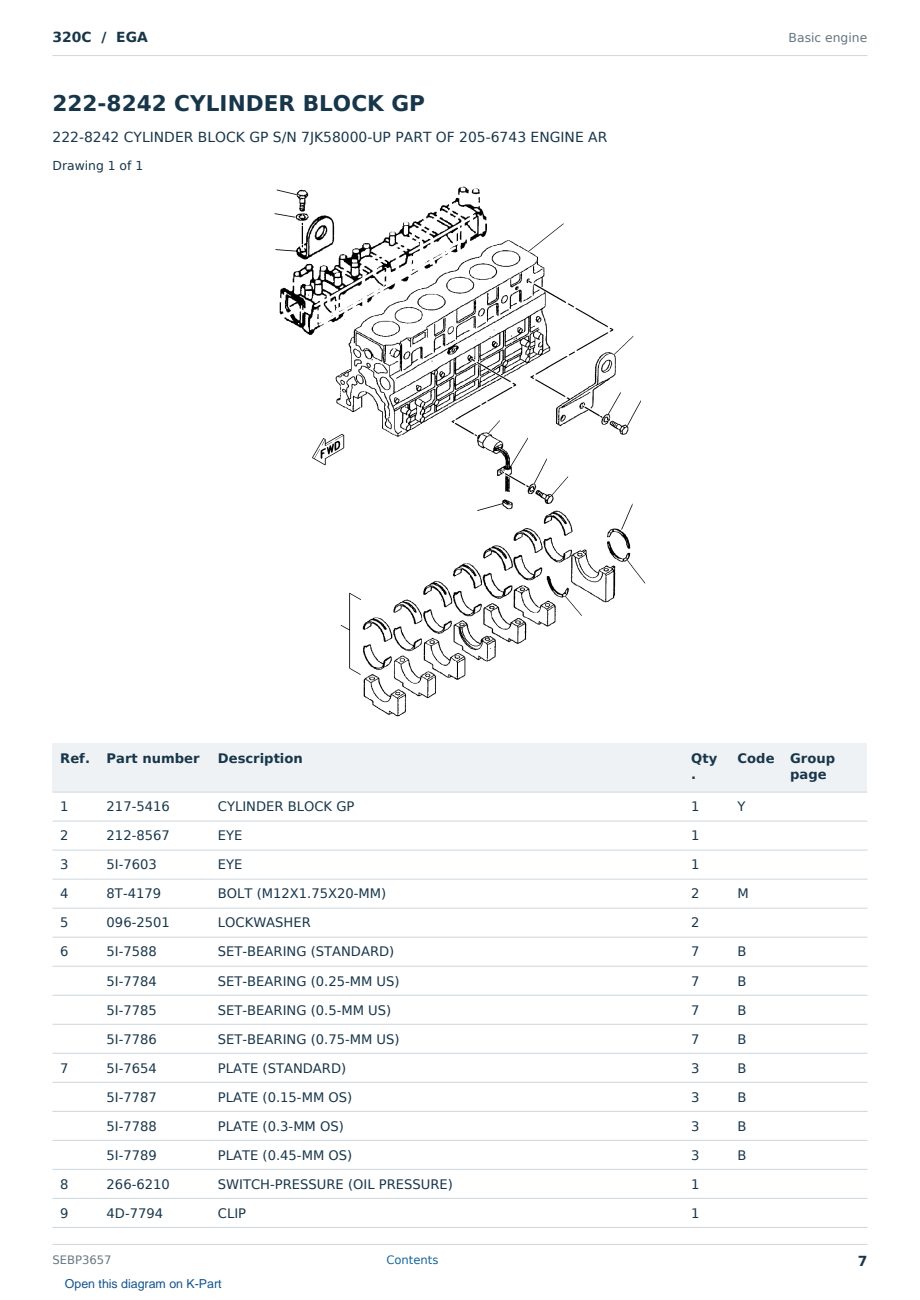 320C / EGA

Basic engine

222-8242 CYLINDER BLOCK GP

222-8242 CYLINDER BLOCK GP S/N 7JK58000-UP PART OF 205-6743 ENGINE AR

Drawing 1 of 1

FWD

| Ref. | Part number | Description | Qty . | Code | Group page |
|---|---|---|---|---|---|
| 1 | 217-5416 | CYLINDER BLOCK GP | 1 | Y | |
| 2 | 212-8567 | EYE | 1 | | |
| 3 | 5I-7603 | EYE | 1 | | |
| 4 | 8T-4179 | BOLT (M12X1.75X20-MM) | 2 | M | |
| 5 | 096-2501 | LOCKWASHER | 2 | | |
| 6 | 5I-7588 | SET-BEARING (STANDARD) | 7 | B | |
| | 5I-7784 | SET-BEARING (0.25-MM US) | 7 | B | |
| | 5I-7785 | SET-BEARING (0.5-MM US) | 7 | B | |
| | 5I-7786 | SET-BEARING (0.75-MM US) | 7 | B | |
| 7 | 5I-7654 | PLATE (STANDARD) | 3 | B | |
| | 5I-7787 | PLATE (0.15-MM OS) | 3 | B | |
| | 5I-7788 | PLATE (0.3-MM OS) | 3 | B | |
| | 5I-7789 | PLATE (0.45-MM OS) | 3 | B | |
| 8 | 266-6210 | SWITCH-PRESSURE (OIL PRESSURE) | 1 | | |
| 9 | 4D-7794 | CLIP | 1 | | |

SEBP3657

Contents

7

Open this diagram on K-Part